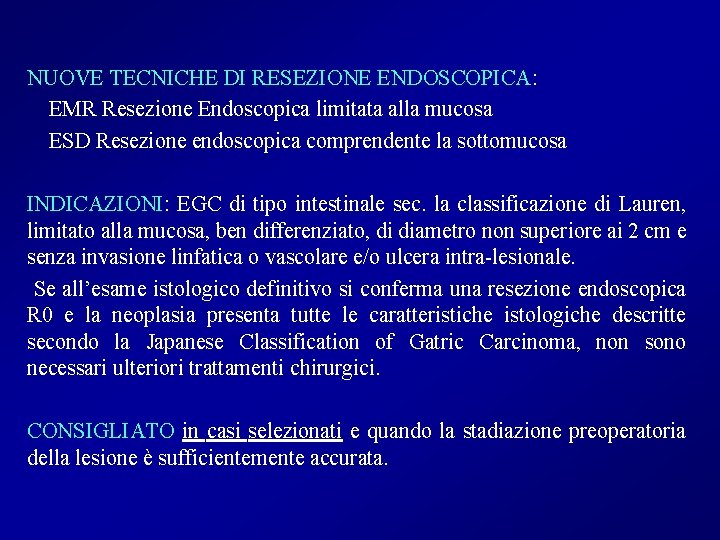 NUOVE TECNICHE DI RESEZIONE ENDOSCOPICA:

EMR Resezione Endoscopica limitata alla mucosa

ESD Resezione endoscopica comprendente la sottomucosa

INDICAZIONI: EGC di tipo intestinale sec. la classificazione di Lauren, limitato alla mucosa, ben differenziato, di diametro non superiore ai 2 cm e senza invasione linfatica o vascolare e/o ulcera intra-lesionale.

Se all'esame istologico definitivo si conferma una resezione endoscopica R0 e la neoplasia presenta tutte le caratteristiche istologiche descritte secondo la Japanese Classification of Gatric Carcinoma, non sono necessari ulteriori trattamenti chirurgici.

CONSIGLIATO in casi selezionati e quando la stadiazione preoperatoria della lesione è sufficientemente accurata.